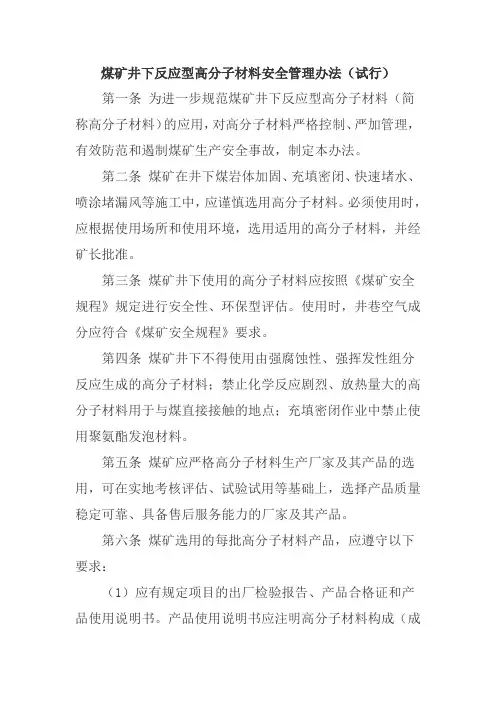 煤矿井下反应型高分子材料安全管理办法（试行）

第一条 为进一步规范煤矿井下反应型高分子材料（简称高分子材料）的应用，对高分子材料严格控制、严加管理，有效防范和遏制煤矿生产安全事故，制定本办法。

第二条 煤矿在井下煤岩体加固、充填密闭、快速堵水、喷涂堵漏风等施工中，应谨慎选用高分子材料。必须使用时，应根据使用场所和使用环境，选用适用的高分子材料，并经矿长批准。

第三条 煤矿井下使用的高分子材料应按照《煤矿安全规程》规定进行安全性、环保型评估。使用时，井巷空气成分应符合《煤矿安全规程》要求。

第四条 煤矿井下不得使用由强腐蚀性、强挥发性组分反应生成的高分子材料；禁止化学反应剧烈、放热量大的高分子材料用于与煤直接接触的地点；充填密闭作业中禁止使用聚氨酯发泡材料。

第五条 煤矿应严格高分子材料生产厂家及其产品的选用，可在实地考核评估、试验试用等基础上，选择产品质量稳定可靠、具备售后服务能力的厂家及其产品。

第六条 煤矿选用的每批高分子材料产品，应遵守以下要求：

（1）应有规定项目的出厂检验报告、产品合格证和产品使用说明书。产品使用说明书应注明高分子材料构成（成